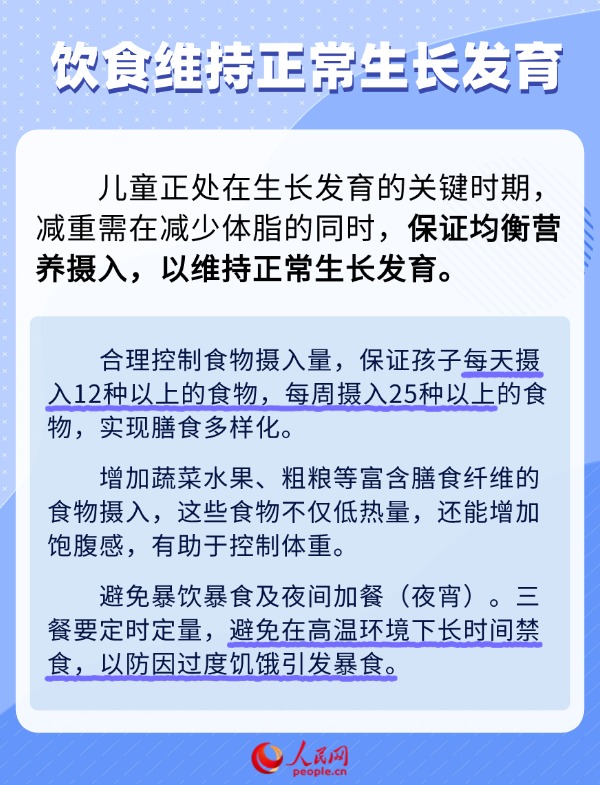 饮食维持正常生长发育

儿童正处在生长发育的关键时期，减重需在减少体脂的同时，保证均衡营养摄入，以维持正常生长发育。

合理控制食物摄入量，保证孩子每天摄入12种以上的食物，每周摄入25种以上的食物，实现膳食多样化。

增加蔬菜水果、粗粮等富含膳食纤维的食物摄入，这些食物不仅低热量，还能增加饱腹感，有助于控制体重。

避免暴饮暴食及夜间加餐（夜宵）。三餐要定时定量，避免在高温环境下长时间禁食，以防因过度饥饿引发暴食。

人民网
people.cn